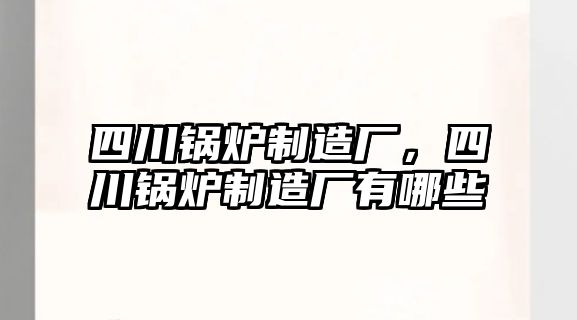 四川锅炉制造厂，四川锅炉制造厂有哪些